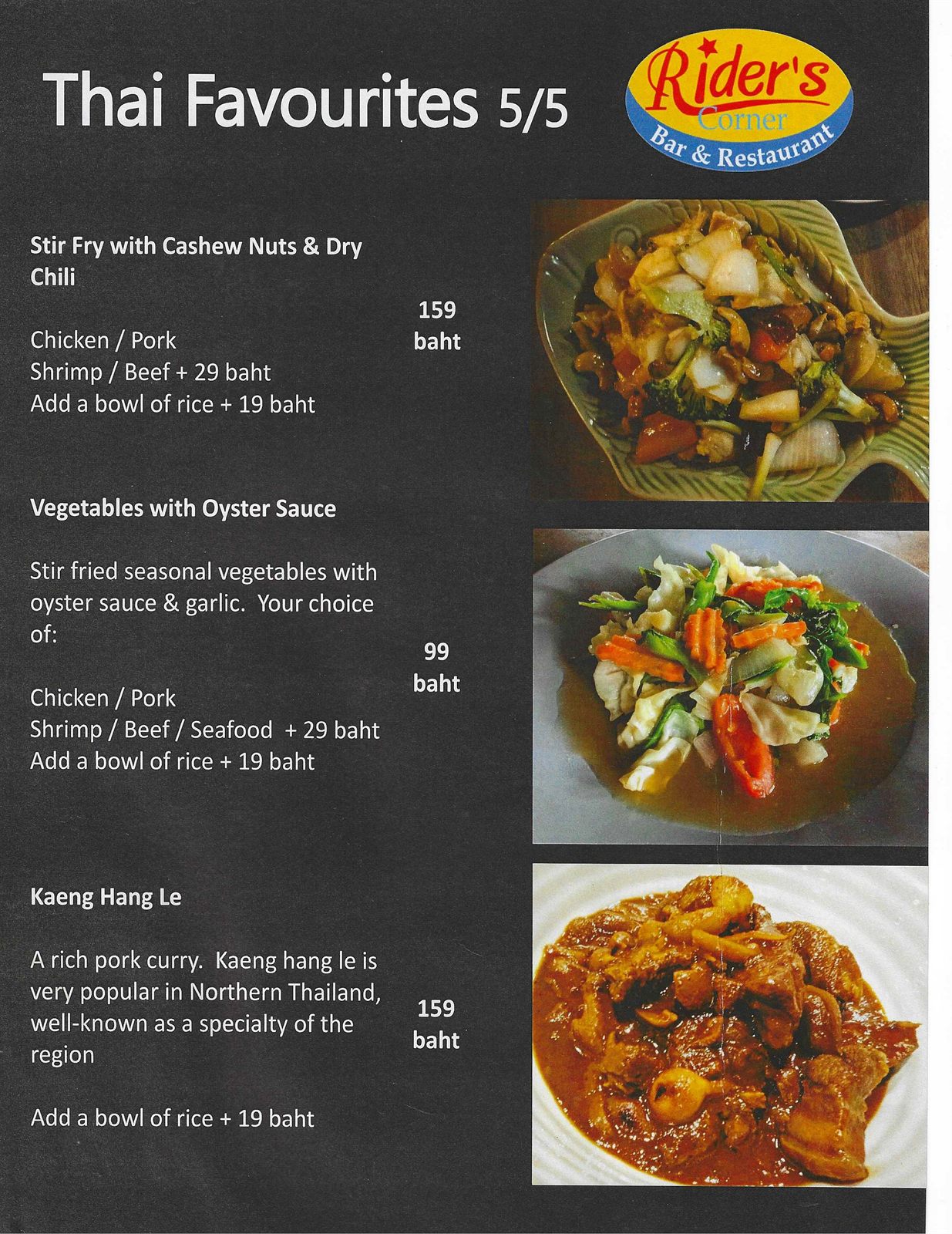 Thai Favourites 5/5

Rider's Corner Bar & Restaurant

Stir Fry with Cashew Nuts & Dry Chili

Chicken / Pork
Shrimp / Beef + 29 baht
Add a bowl of rice + 19 baht

159 baht

Vegetables with Oyster Sauce

Stir fried seasonal vegetables with oyster sauce & garlic. Your choice of:

Chicken / Pork
Shrimp / Beef / Seafood + 29 baht
Add a bowl of rice + 19 baht

99 baht

Kaeng Hang Le

A rich pork curry. Kaeng hang le is very popular in Northern Thailand, well-known as a specialty of the region

Add a bowl of rice + 19 baht

159 baht